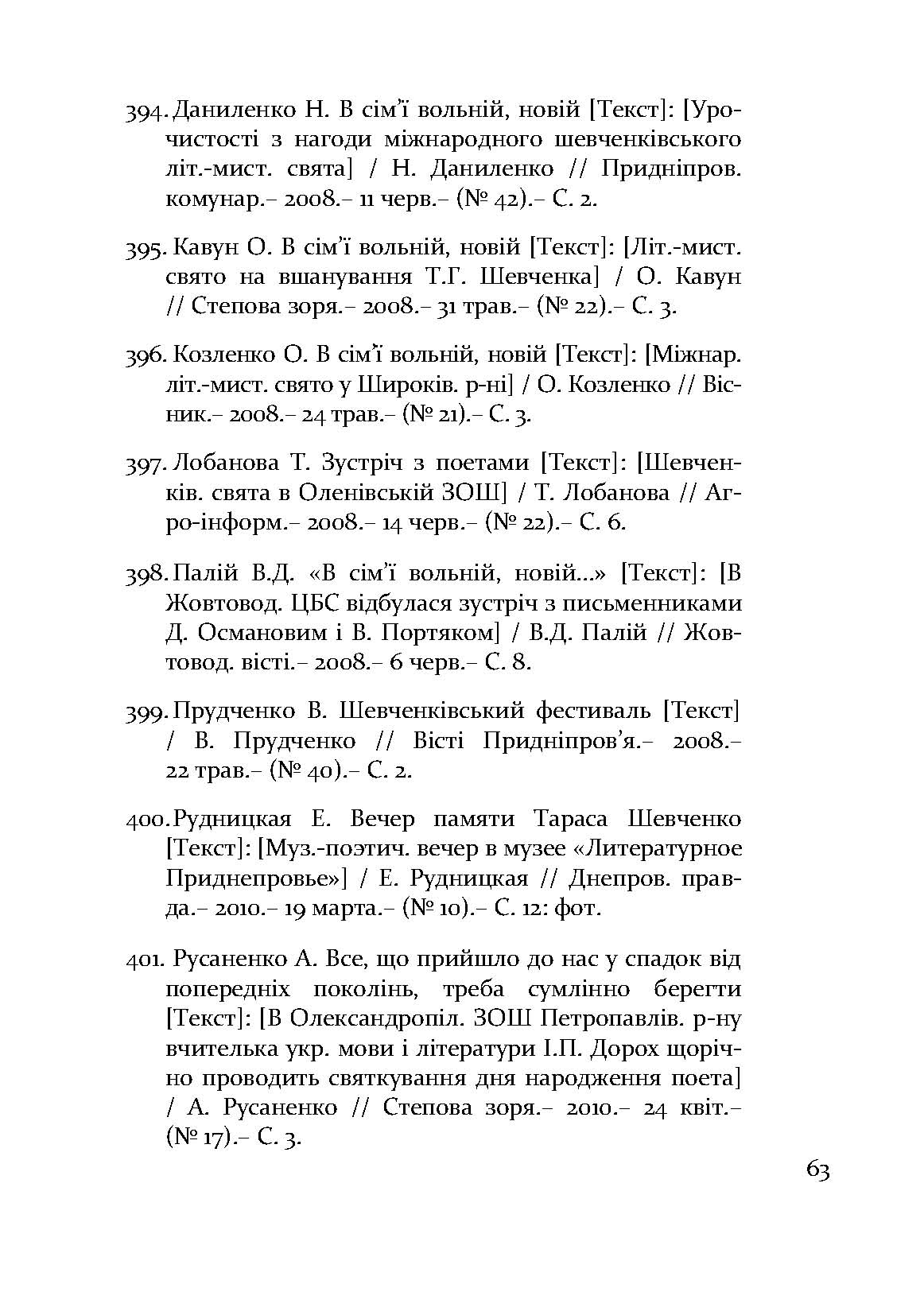 394. Даниленко Н. В сім'ї вольній, новій [Текст]: [Урочистості з нагоди міжнародного шевченківського літ.-мист. свята] / Н. Даниленко // Придніпров. комунар.– 2008.– 11 черв.– (№ 42).– С. 2.

395. Кавун О. В сім'ї вольній, новій [Текст]: [Літ.-мист. свято на вшанування Т.Г. Шевченка] / О. Кавун // Степова зоря.– 2008.– 31 трав.– (№ 22).– С. 3.

396. Козленко О. В сім'ї вольній, новій [Текст]: [Міжнар. літ.-мист. свято у Широків. р-ні] / О. Козленко // Вісник.– 2008.– 24 трав.– (№ 21).– С. 3.

397. Лобанова Т. Зустріч з поетами [Текст]: [Шевченків. свята в Оленівській ЗОШ] / Т. Лобанова // Агро-інформ.– 2008.– 14 черв.– (№ 22).– С. 6.

398. Палій В.Д. «В сім'ї вольній, новій...» [Текст]: [В Жовтовод. ЦБС відбулася зустріч з письменниками Д. Османовим і В. Портяком] / В.Д. Палій // Жовтовод. вісті.– 2008.– 6 черв.– С. 8.

399. Прудченко В. Шевченківський фестиваль [Текст] / В. Прудченко // Вісті Придніпров'я.– 2008.– 22 трав.– (№ 40).– С. 2.

400. Рудницкая Е. Вечер памяти Тараса Шевченко [Текст]: [Муз.-поэтич. вечер в музее «Литературное Приднепровье»] / Е. Рудницкая // Днепров. правда.– 2010.– 19 марта.– (№ 10).– С. 12: фот.

401. Русаненко А. Все, що прийшло до нас у спадок від попередніх поколінь, треба сумлінно берегти [Текст]: [В Олександропіл. ЗОШ Петропавлів. р-ну вчителька укр. мови і літератури І.П. Дорох щорічно проводить святкування дня народження поета] / А. Русаненко // Степова зоря.– 2010.– 24 квіт.– (№ 17).– С. 3.

63